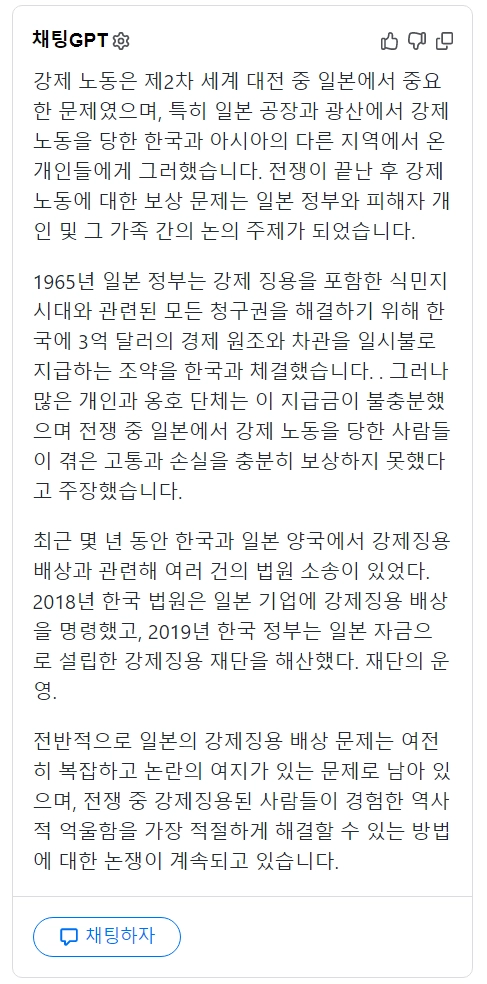 채팅GPT

강제 노동은 제2차 세계 대전 중 일본에서 중요한 문제였으며, 특히 일본 공장과 광산에서 강제 노동을 당한 한국과 아시아의 다른 지역에서 온 개인들에게 그러했습니다. 전쟁이 끝난 후 강제 노동에 대한 보상 문제는 일본 정부와 피해자 개인 및 그 가족 간의 논의 주제가 되었습니다.

1965년 일본 정부는 강제 징용을 포함한 식민지 시대와 관련된 모든 청구권을 해결하기 위해 한국에 3억 달러의 경제 원조와 차관을 일시불로 지급하는 조약을 한국과 체결했습니다. . 그러나 많은 개인과 옹호 단체는 이 지급금이 불충분했으며 전쟁 중 일본에서 강제 노동을 당한 사람들이 겪은 고통과 손실을 충분히 보상하지 못했다고 주장했습니다.

최근 몇 년 동안 한국과 일본 양국에서 강제징용 배상과 관련해 여러 건의 법원 소송이 있었다. 2018년 한국 법원은 일본 기업에 강제징용 배상을 명령했고, 2019년 한국 정부는 일본 자금으로 설립한 강제징용 재단을 해산했다. 재단의 운영.

전반적으로 일본의 강제징용 배상 문제는 여전히 복잡하고 논란의 여지가 있는 문제로 남아 있으며, 전쟁 중 강제징용된 사람들이 경험한 역사적 억울함을 가장 적절하게 해결할 수 있는 방법에 대한 논쟁이 계속되고 있습니다.

채팅하자